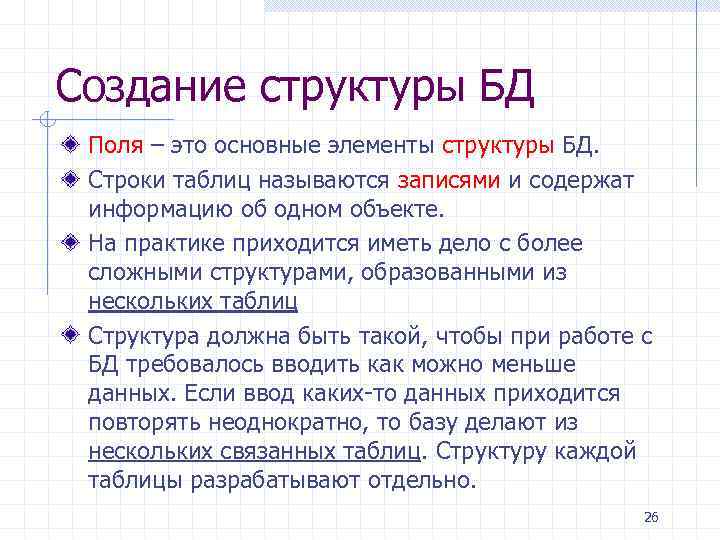 Создание структуры БД

Поля – это основные элементы структуры БД.

Строки таблиц называются записями и содержат информацию об одном объекте.

На практике приходится иметь дело с более сложными структурами, образованными из нескольких таблиц

Структура должна быть такой, чтобы при работе с БД требовалось вводить как можно меньше данных. Если ввод каких-то данных приходится повторять неоднократно, то базу делают из нескольких связанных таблиц. Структуру каждой таблицы разрабатывают отдельно.

26